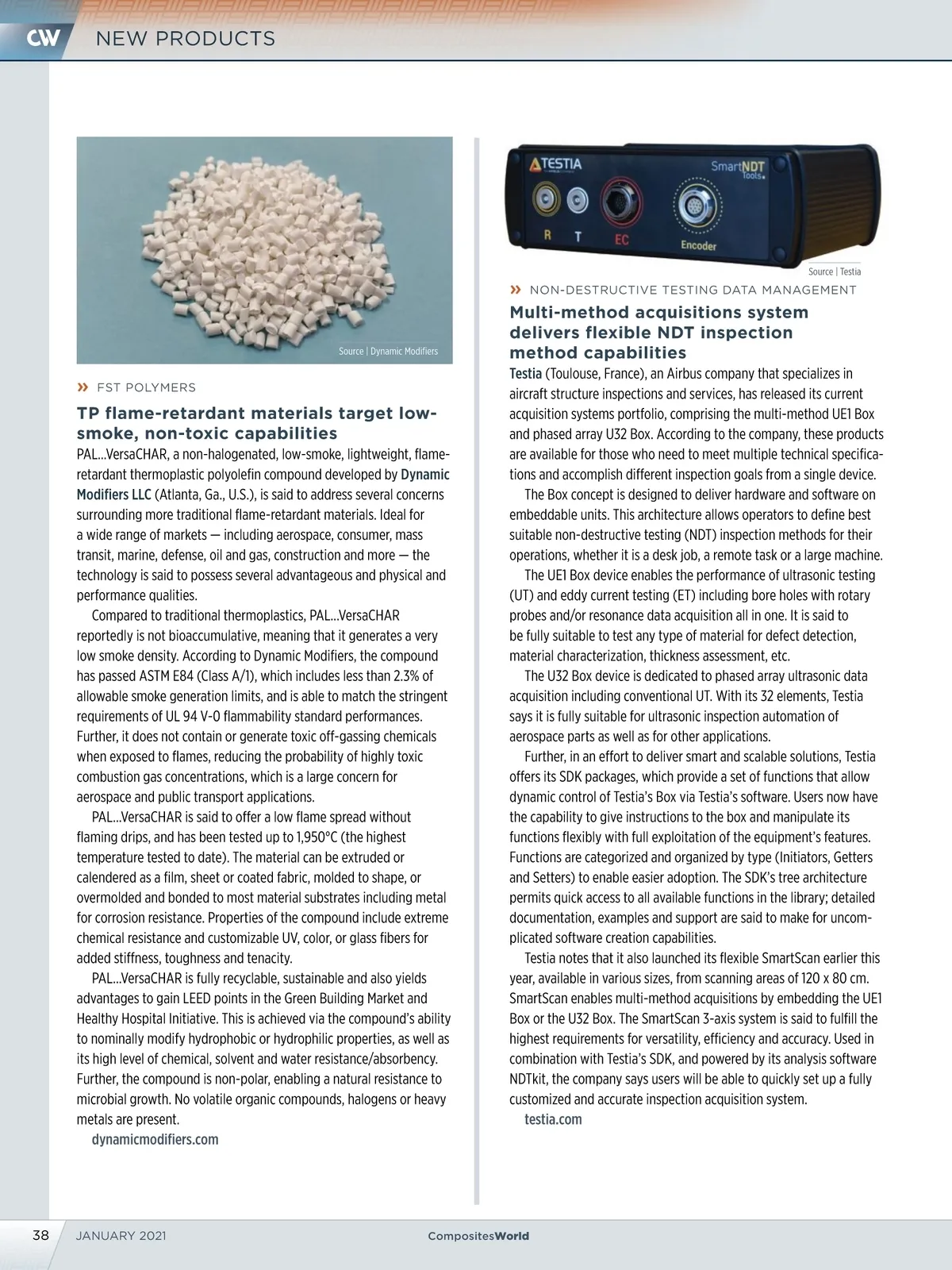 CW NEW PRODUCTS

Source | Dynamic Modifiers

» FST POLYMERS

TP flame-retardant materials target low-smoke, non-toxic capabilities

PAL...VersaCHAR, a non-halogenated, low-smoke, lightweight, flame-retardant thermoplastic polyolefin compound developed by Dynamic Modifiers LLC (Atlanta, Ga., U.S.), is said to address several concerns surrounding more traditional flame-retardant materials. Ideal for a wide range of markets — including aerospace, consumer, mass transit, marine, defense, oil and gas, construction and more — the technology is said to possess several advantageous and physical and performance qualities.

Compared to traditional thermoplastics, PAL...VersaCHAR reportedly is not bioaccumulative, meaning that it generates a very low smoke density. According to Dynamic Modifiers, the compound has passed ASTM E84 (Class A/1), which includes less than 2.3% of allowable smoke generation limits, and is able to match the stringent requirements of UL 94 V-0 flammability standard performances. Further, it does not contain or generate toxic off-gassing chemicals when exposed to flames, reducing the probability of highly toxic combustion gas concentrations, which is a large concern for aerospace and public transport applications.

PAL...VersaCHAR is said to offer a low flame spread without flaming drips, and has been tested up to 1,950°C (the highest temperature tested to date). The material can be extruded or calendered as a film, sheet or coated fabric, molded to shape, or overmolded and bonded to most material substrates including metal for corrosion resistance. Properties of the compound include extreme chemical resistance and customizable UV, color, or glass fibers for added stiffness, toughness and tenacity.

PAL...VersaCHAR is fully recyclable, sustainable and also yields advantages to gain LEED points in the Green Building Market and Healthy Hospital Initiative. This is achieved via the compound's ability to nominally modify hydrophobic or hydrophilic properties, as well as its high level of chemical, solvent and water resistance/absorbency. Further, the compound is non-polar, enabling a natural resistance to microbial growth. No volatile organic compounds, halogens or heavy metals are present.

dynamicmodifiers.com

TESTIA SmartNDT Tools R T EC Encoder

Source | Testia

» NON-DESTRUCTIVE TESTING DATA MANAGEMENT

Multi-method acquisitions system delivers flexible NDT inspection method capabilities

Testia (Toulouse, France), an Airbus company that specializes in aircraft structure inspections and services, has released its current acquisition systems portfolio, comprising the multi-method UE1 Box and phased array U32 Box. According to the company, these products are available for those who need to meet multiple technical specifications and accomplish different inspection goals from a single device.

The Box concept is designed to deliver hardware and software on embeddable units. This architecture allows operators to define best suitable non-destructive testing (NDT) inspection methods for their operations, whether it is a desk job, a remote task or a large machine.

The UE1 Box device enables the performance of ultrasonic testing (UT) and eddy current testing (ET) including bore holes with rotary probes and/or resonance data acquisition all in one. It is said to be fully suitable to test any type of material for defect detection, material characterization, thickness assessment, etc.

The U32 Box device is dedicated to phased array ultrasonic data acquisition including conventional UT. With its 32 elements, Testia says it is fully suitable for ultrasonic inspection automation of aerospace parts as well as for other applications.

Further, in an effort to deliver smart and scalable solutions, Testia offers its SDK packages, which provide a set of functions that allow dynamic control of Testia's Box via Testia's software. Users now have the capability to give instructions to the box and manipulate its functions flexibly with full exploitation of the equipment's features. Functions are categorized and organized by type (Initiators, Getters and Setters) to enable easier adoption. The SDK's tree architecture permits quick access to all available functions in the library; detailed documentation, examples and support are said to make for uncomplicated software creation capabilities.

Testia notes that it also launched its flexible SmartScan earlier this year, available in various sizes, from scanning areas of 120 x 80 cm. SmartScan enables multi-method acquisitions by embedding the UE1 Box or the U32 Box. The SmartScan 3-axis system is said to fulfill the highest requirements for versatility, efficiency and accuracy. Used in combination with Testia's SDK, and powered by its analysis software NDTkit, the company says users will be able to quickly set up a fully customized and accurate inspection acquisition system.

testia.com

38 JANUARY 2021 CompositesWorld